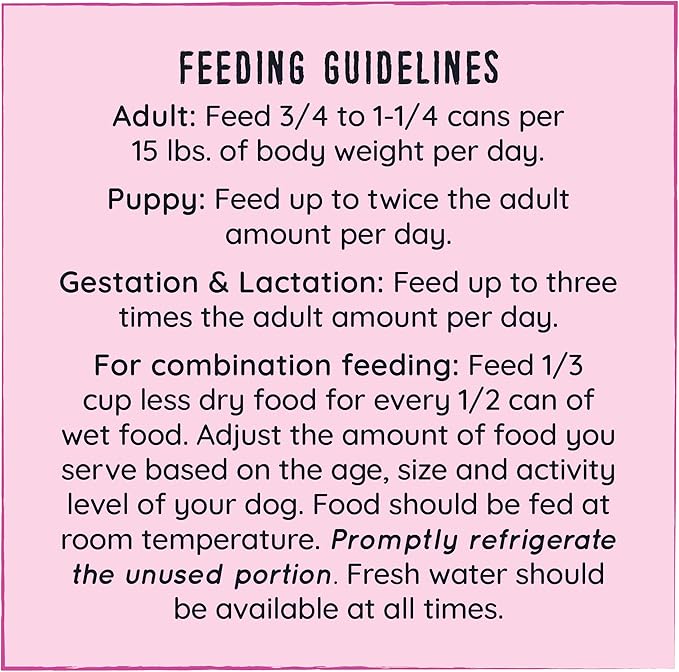 FEEDING GUIDELINES

Adult: Feed 3/4 to 1-1/4 cans per 15 lbs. of body weight per day.

Puppy: Feed up to twice the adult amount per day.

Gestation & Lactation: Feed up to three times the adult amount per day.

For combination feeding: Feed 1/3 cup less dry food for every 1/2 can of wet food. Adjust the amount of food you serve based on the age, size and activity level of your dog. Food should be fed at room temperature. Promptly refrigerate the unused portion. Fresh water should be available at all times.